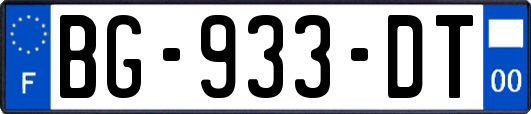 F
BG-933-DT
00